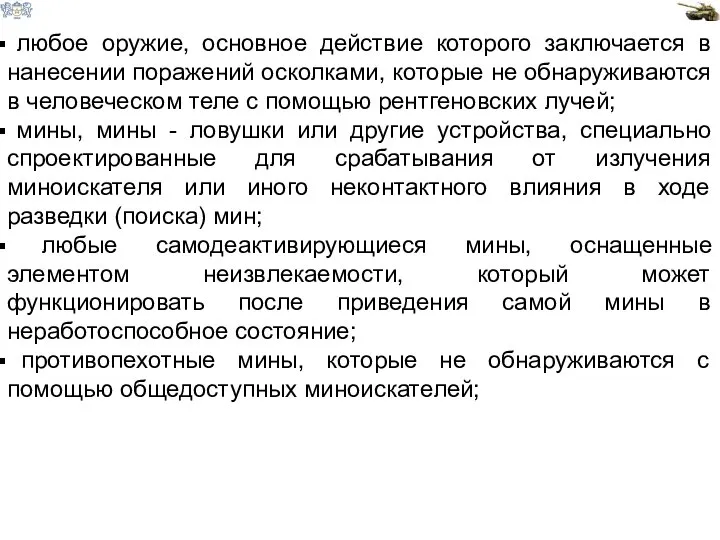 ▪ любое оружие, основное действие которого заключается в нанесении поражений осколками, которые не обнаруживаются в человеческом теле с помощью рентгеновских лучей;

▪ мины, мины - ловушки или другие устройства, специально спроектированные для срабатывания от излучения миноискателя или иного неконтактного влияния в ходе разведки (поиска) мин;

▪ любые самодеактивирующиеся мины, оснащенные элементом неизвлекаемости, который может функционировать после приведения самой мины в неработоспособное состояние;

▪ противопехотные мины, которые не обнаруживаются с помощью общедоступных миноискателей;